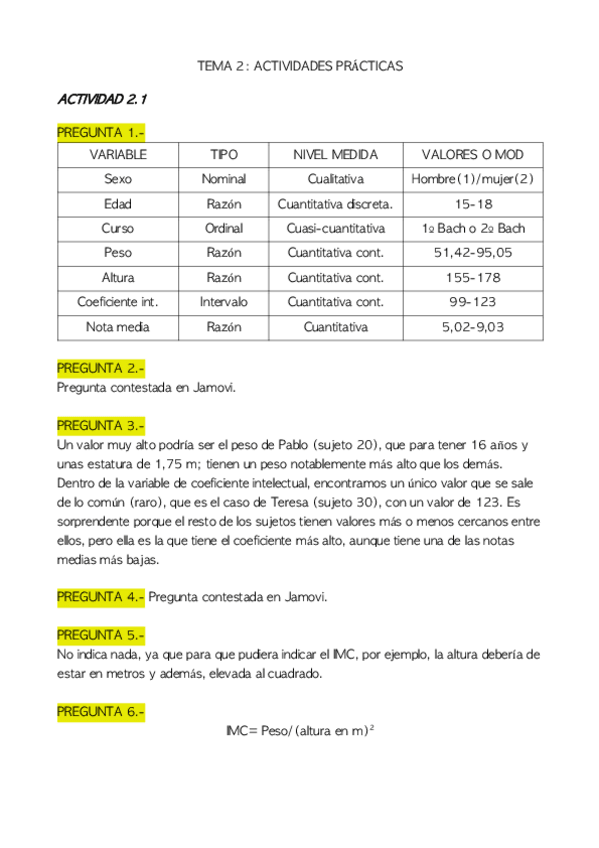 TEMA 2: ACTIVIDADES PRÁCTICAS

ACTIVIDAD 2.1

PREGUNTA 1.-

| VARIABLE | TIPO | NIVEL MEDIDA | VALORES O MOD |
|---|---|---|---|
| Sexo | Nominal | Cualitativa | Hombre(1)/mujer(2) |
| Edad | Razón | Cuantitativa discreta. | 15-18 |
| Curso | Ordinal | Cuasi-cuantitativa | 1º Bach o 2º Bach |
| Peso | Razón | Cuantitativa cont. | 51,42-95,05 |
| Altura | Razón | Cuantitativa cont. | 155-178 |
| Coeficiente int. | Intervalo | Cuantitativa cont. | 99-123 |
| Nota media | Razón | Cuantitativa | 5,02-9,03 |

PREGUNTA 2.-
Pregunta contestada en Jamovi.

PREGUNTA 3.-
Un valor muy alto podría ser el peso de Pablo (sujeto 20), que para tener 16 años y unas estatura de 1,75 m; tienen un peso notablemente más alto que los demás. Dentro de la variable de coeficiente intelectual, encontramos un único valor que se sale de lo común (raro), que es el caso de Teresa (sujeto 30), con un valor de 123. Es sorprendente porque el resto de los sujetos tienen valores más o menos cercanos entre ellos, pero ella es la que tiene el coeficiente más alto, aunque tiene una de las notas medias más bajas.

PREGUNTA 4.- Pregunta contestada en Jamovi.

PREGUNTA 5.-
No indica nada, ya que para que pudiera indicar el IMC, por ejemplo, la altura debería de estar en metros y además, elevada al cuadrado.

PREGUNTA 6.-
IMC= Peso/(altura en m)$^2$